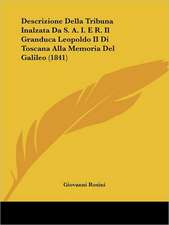 Descrizione Della Tribuna Inalzata Da S. A. I. E R. Il Granduca Leopoldo II Di Toscana Alla Memoria Del Galileo (1841)

Giovanni Rosini